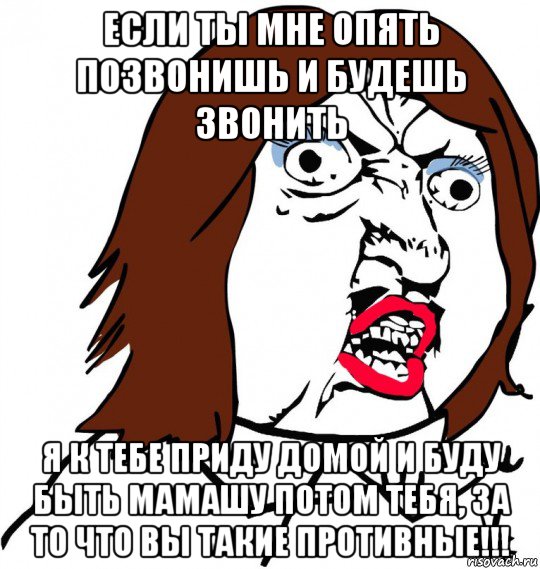 ЕСЛИ ТЫ МНЕ ОПЯТЬ ПОЗВОНИШЬ И БУДЕШЬ ЗВОНИТЬ

Я К ТЕБЕ ПРИДУ ДОМОЙ И БУДУ БЫТЬ МАМАШУ ПОТОМ ТЕБЯ, ЗА ТО ЧТО ВЫ ТАКИЕ ПРОТИВНЫЕ!!!

risovach.ru